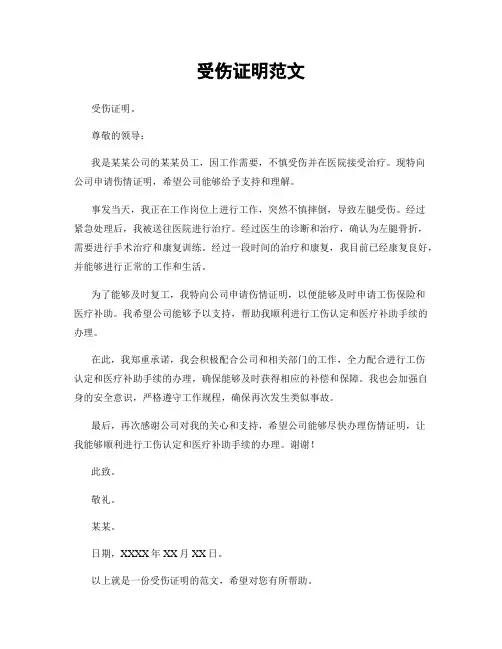 受伤证明范文

受伤证明。

尊敬的领导：

我是某某公司的某某员工，因工作需要，不慎受伤并在医院接受治疗。现特向公司申请伤情证明，希望公司能够给予支持和理解。

事发当天，我正在工作岗位上进行工作，突然不慎摔倒，导致左腿受伤。经过紧急处理后，我被送往医院进行治疗。经过医生的诊断和治疗，确认为左腿骨折，需要进行手术治疗和康复训练。经过一段时间的治疗和康复，我目前已经康复良好，并能够进行正常的工作和生活。

为了能够及时复工，我特向公司申请伤情证明，以便能够及时申请工伤保险和医疗补助。我希望公司能够予以支持，帮助我顺利进行工伤认定和医疗补助手续的办理。

在此，我郑重承诺，我会积极配合公司和相关部门的工作，全力配合进行工伤认定和医疗补助手续的办理，确保能够及时获得相应的补偿和保障。我也会加强自身的安全意识，严格遵守工作规程，确保再次发生类似事故。

最后，再次感谢公司对我的关心和支持，希望公司能够尽快办理伤情证明，让我能够顺利进行工伤认定和医疗补助手续的办理。谢谢！

此致。

敬礼。

某某。

日期，XXXX年XX月XX日。

以上就是一份受伤证明的范文，希望对您有所帮助。